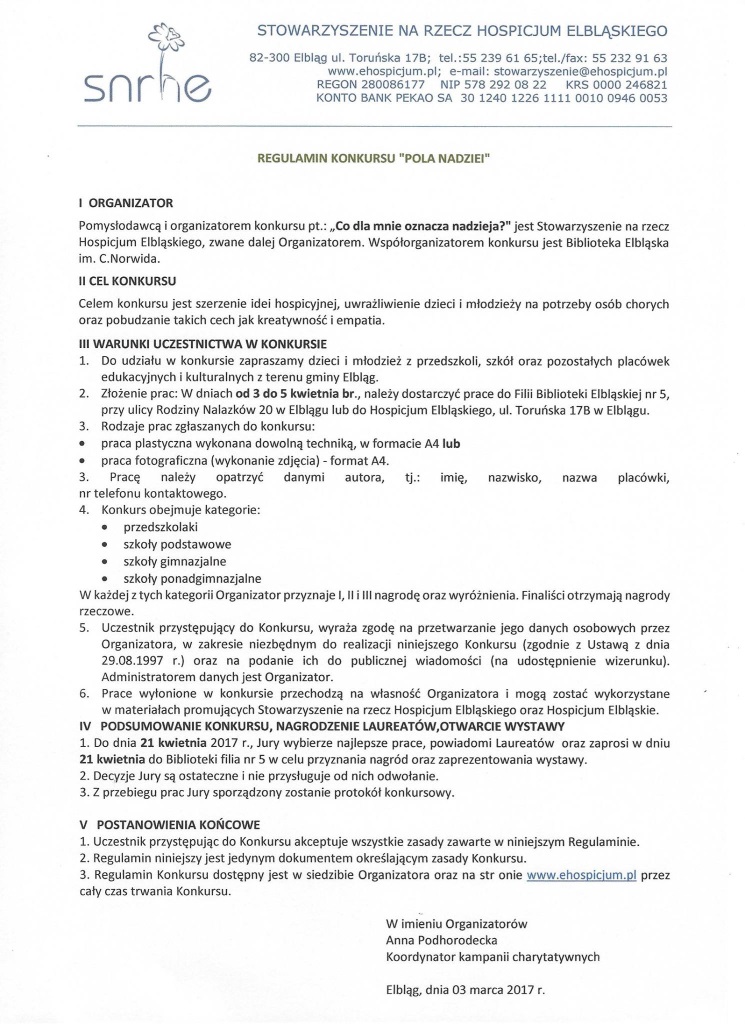 snrhe

STOWARZYSZENIE NA RZECZ HOSPICJUM ELBLĄSKIEGO

82-300 Elbląg ul. Toruńska 17B; tel.:55 239 61 65;tel./fax: 55 232 91 63
www.ehospicjum.pl; e-mail: stowarzyszenie@ehospicjum.pl
REGON 280086177 NIP 578 292 08 22 KRS 0000 246821
KONTO BANK PEKAO SA 30 1240 1226 1111 0010 0946 0053

REGULAMIN KONKURSU "POLA NADZIEI"

I ORGANIZATOR

Pomysłodawcą i organizatorem konkursu pt.: „Co dla mnie oznacza nadzieja?" jest Stowarzyszenie na rzecz Hospicjum Elbląskiego, zwane dalej Organizatorem. Współorganizatorem konkursu jest Biblioteka Elbląska im. C.Norwida.

II CEL KONKURSU

Celem konkursu jest szerzenie idei hospicyjnej, uwrażliwienie dzieci i młodzieży na potrzeby osób chorych oraz pobudzanie takich cech jak kreatywność i empatia.

III WARUNKI UCZESTNICTWA W KONKURSIE

1. Do udziału w konkursie zapraszamy dzieci i młodzież z przedszkoli, szkół oraz pozostałych placówek edukacyjnych i kulturalnych z terenu gminy Elbląg.
2. Złożenie prac: W dniach od 3 do 5 kwietnia br., należy dostarczyć prace do Filii Biblioteki Elbląskiej nr 5, przy ulicy Rodziny Nalazków 20 w Elblągu lub do Hospicjum Elbląskiego, ul. Toruńska 17B w Elblągu.
3. Rodzaje prac zgłaszanych do konkursu:
• praca plastyczna wykonana dowolną techniką, w formacie A4 lub
• praca fotograficzna (wykonanie zdjęcia) - format A4.
3. Pracę należy opatrzyć danymi autora, tj.: imię, nazwisko, nazwa placówki, nr telefonu kontaktowego.
4. Konkurs obejmuje kategorie:
• przedszkolaki
• szkoły podstawowe
• szkoły gimnazjalne
• szkoły ponadgimnazjalne
W każdej z tych kategorii Organizator przyznaje I, II i III nagrodę oraz wyróżnienia. Finaliści otrzymają nagrody rzeczowe.
5. Uczestnik przystępujący do Konkursu, wyraża zgodę na przetwarzanie jego danych osobowych przez Organizatora, w zakresie niezbędnym do realizacji niniejszego Konkursu (zgodnie z Ustawą z dnia 29.08.1997 r.) oraz na podanie ich do publicznej wiadomości (na udostępnienie wizerunku). Administratorem danych jest Organizator.
6. Prace wyłonione w konkursie przechodzą na własność Organizatora i mogą zostać wykorzystane w materiałach promujących Stowarzyszenie na rzecz Hospicjum Elbląskiego oraz Hospicjum Elbląskie.

IV PODSUMOWANIE KONKURSU, NAGRODZENIE LAUREATÓW,OTWARCIE WYSTAWY

1. Do dnia 21 kwietnia 2017 r., Jury wybierze najlepsze prace, powiadomi Laureatów oraz zaprosi w dniu 21 kwietnia do Biblioteki filia nr 5 w celu przyznania nagród oraz zaprezentowania wystawy.
2. Decyzje Jury są ostateczne i nie przysługuje od nich odwołanie.
3. Z przebiegu prac Jury sporządzony zostanie protokół konkursowy.

V POSTANOWIENIA KOŃCOWE

1. Uczestnik przystępując do Konkursu akceptuje wszystkie zasady zawarte w niniejszym Regulaminie.
2. Regulamin niniejszy jest jedynym dokumentem określającym zasady Konkursu.
3. Regulamin Konkursu dostępny jest w siedzibie Organizatora oraz na str onie www.ehospicjum.pl przez cały czas trwania Konkursu.

W imieniu Organizatorów
Anna Podhorodecka
Koordynator kampanii charytatywnych

Elbląg, dnia 03 marca 2017 r.